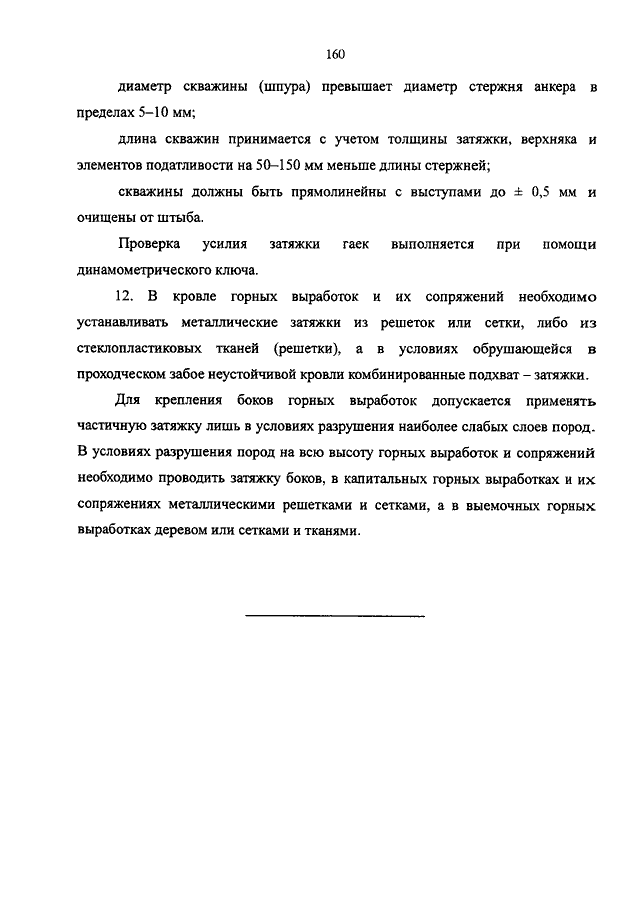 160

диаметр скважины (шпура) превышает диаметр стержня анкера в пределах 5–10 мм;

длина скважин принимается с учетом толщины затяжки, верхняка и элементов податливости на 50–150 мм меньше длины стержней;

скважины должны быть прямолинейны с выступами до ± 0,5 мм и очищены от штыба.

Проверка усилия затяжки гаек выполняется при помощи динамометрического ключа.

12. В кровле горных выработок и их сопряжений необходимо устанавливать металлические затяжки из решеток или сетки, либо из стеклопластиковых тканей (решетки), а в условиях обрушающейся в проходческом забое неустойчивой кровли комбинированные подхват – затяжки.

Для крепления боков горных выработок допускается применять частичную затяжку лишь в условиях разрушения наиболее слабых слоев пород. В условиях разрушения пород на всю высоту горных выработок и сопряжений необходимо проводить затяжку боков, в капитальных горных выработках и их сопряжениях металлическими решетками и сетками, а в выемочных горных выработках деревом или сетками и тканями.